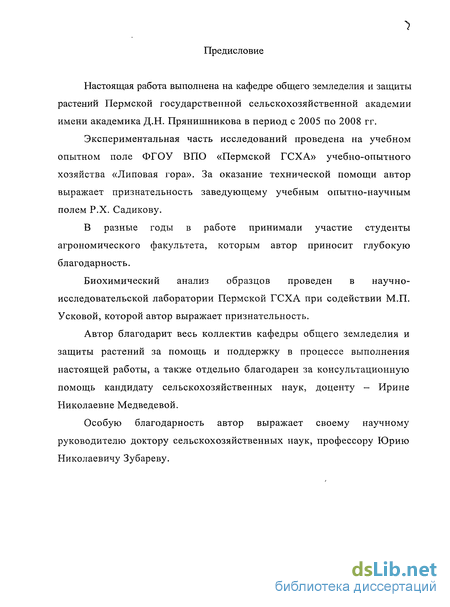 2

Предисловие

Настоящая работа выполнена на кафедре общего земледелия и защиты растений Пермской государственной сельскохозяйственной академии имени академика Д.Н. Прянишникова в период с 2005 по 2008 гг.

Экспериментальная часть исследований проведена на учебном опытном поле ФГОУ ВПО «Пермской ГСХА» учебно-опытного хозяйства «Липовая гора». За оказание технической помощи автор выражает признательность заведующему учебным опытно-научным полем Р.Х. Садикову.

В разные годы в работе принимали участие студенты агрономического факультета, которым автор приносит глубокую благодарность.

Биохимический анализ образцов проведен в научно-исследовательской лаборатории Пермской ГСХА при содействии М.П. Усковой, которой автор выражает признательность.

Автор благодарит весь коллектив кафедры общего земледелия и защиты растений за помощь и поддержку в процессе выполнения настоящей работы, а также отдельно благодарен за консультационную помощь кандидату сельскохозяйственных наук, доценту – Ирине Николаевне Медведевой.

Особую благодарность автор выражает своему научному руководителю доктору сельскохозяйственных наук, профессору Юрию Николаевичу Зубареву.

dsLib.net
библиотека диссертаций